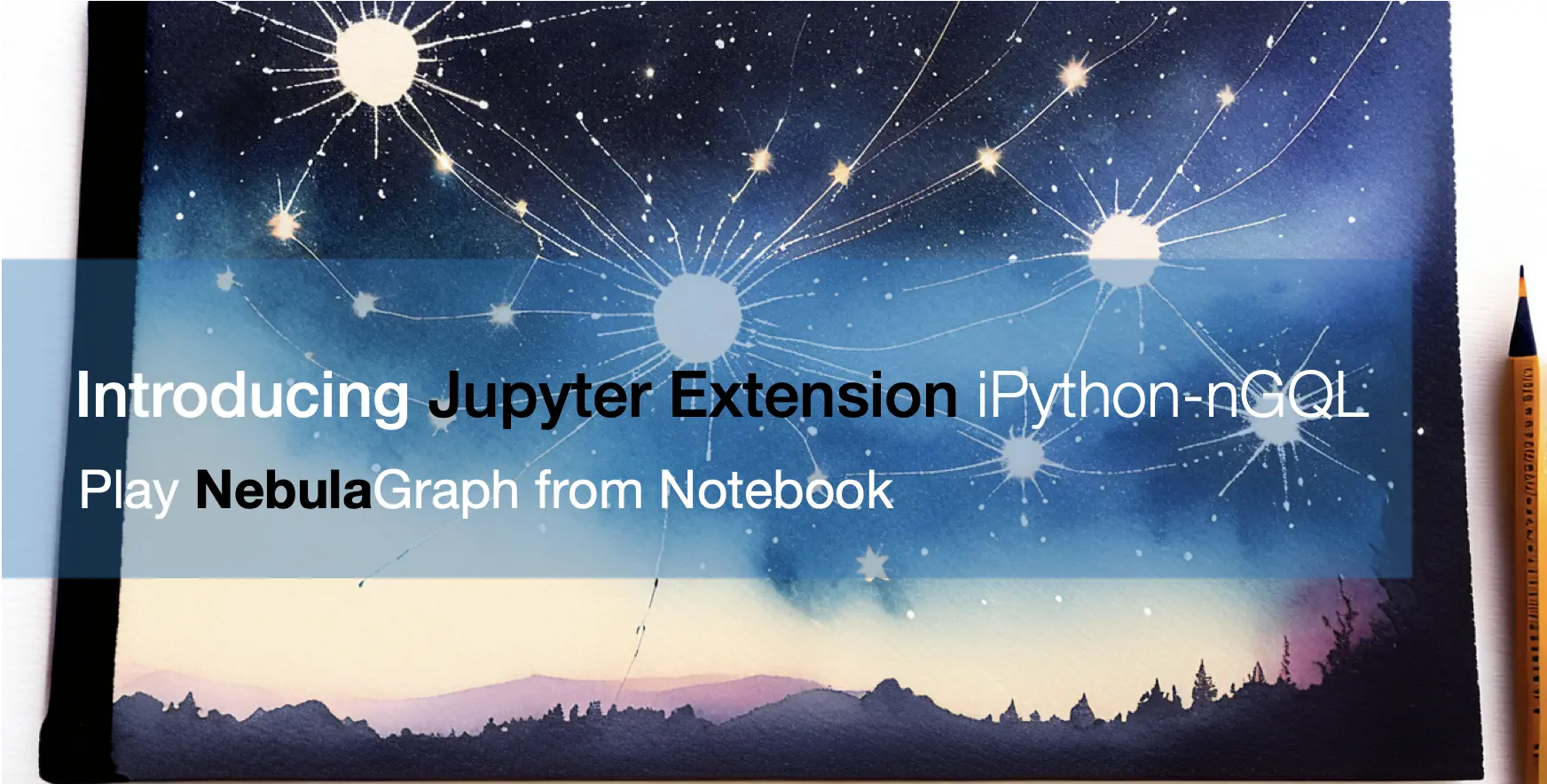 Introducing Jupyter Extension iPython-nGQL

Play NebulaGraph from Notebook